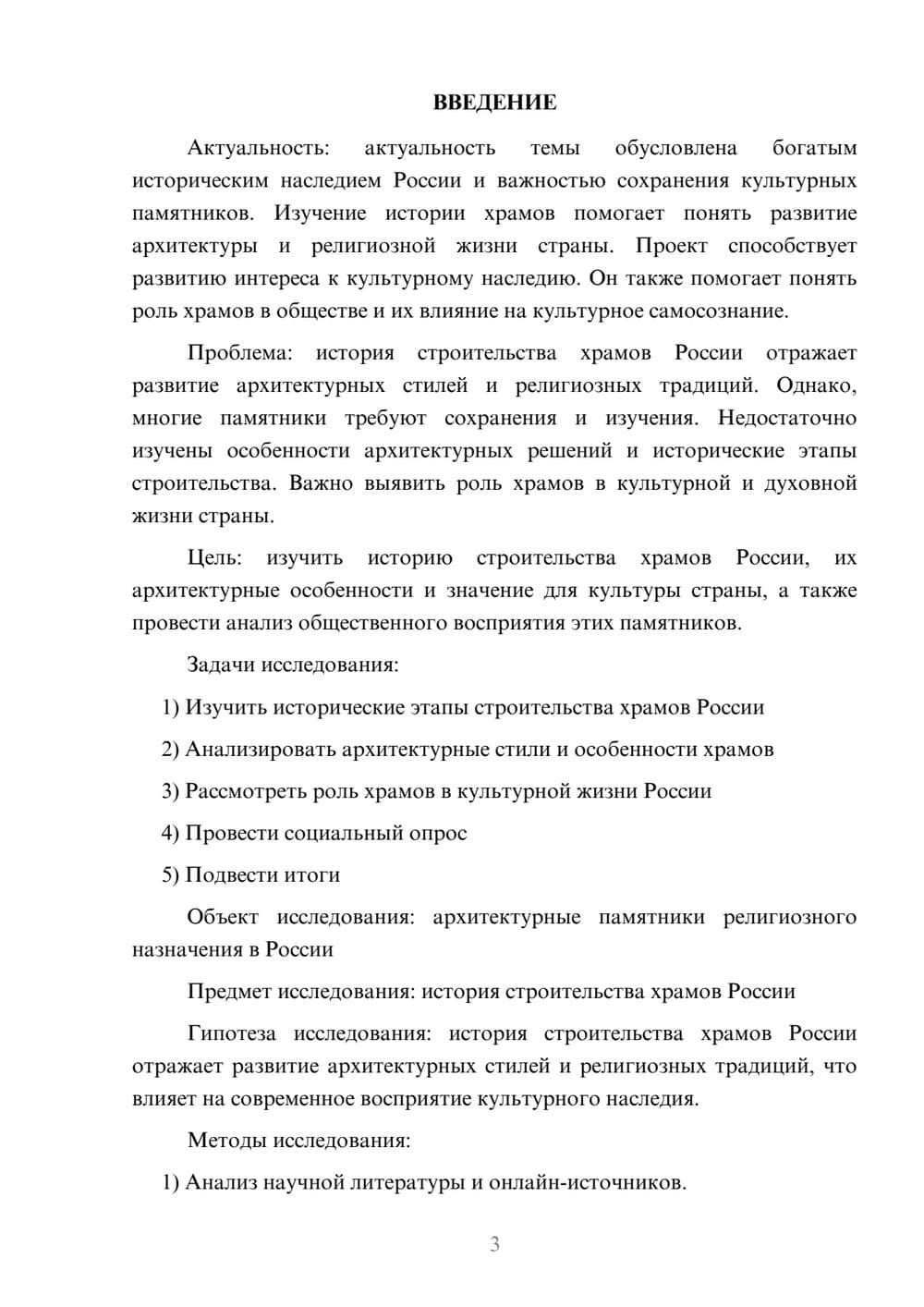 ВВЕДЕНИЕ

Актуальность: актуальность темы обусловлена богатым историческим наследием России и важностью сохранения культурных памятников. Изучение истории храмов помогает понять развитие архитектуры и религиозной жизни страны. Проект способствует развитию интереса к культурному наследию. Он также помогает понять роль храмов в обществе и их влияние на культурное самосознание.

Проблема: история строительства храмов России отражает развитие архитектурных стилей и религиозных традиций. Однако, многие памятники требуют сохранения и изучения. Недостаточно изучены особенности архитектурных решений и исторические этапы строительства. Важно выявить роль храмов в культурной и духовной жизни страны.

Цель: изучить историю строительства храмов России, их архитектурные особенности и значение для культуры страны, а также провести анализ общественного восприятия этих памятников.

Задачи исследования:

1) Изучить исторические этапы строительства храмов России

2) Анализировать архитектурные стили и особенности храмов

3) Рассмотреть роль храмов в культурной жизни России

4) Провести социальный опрос

5) Подвести итоги

Объект исследования: архитектурные памятники религиозного назначения в России

Предмет исследования: история строительства храмов России

Гипотеза исследования: история строительства храмов России отражает развитие архитектурных стилей и религиозных традиций, что влияет на современное восприятие культурного наследия.

Методы исследования:

1) Анализ научной литературы и онлайн-источников.

3